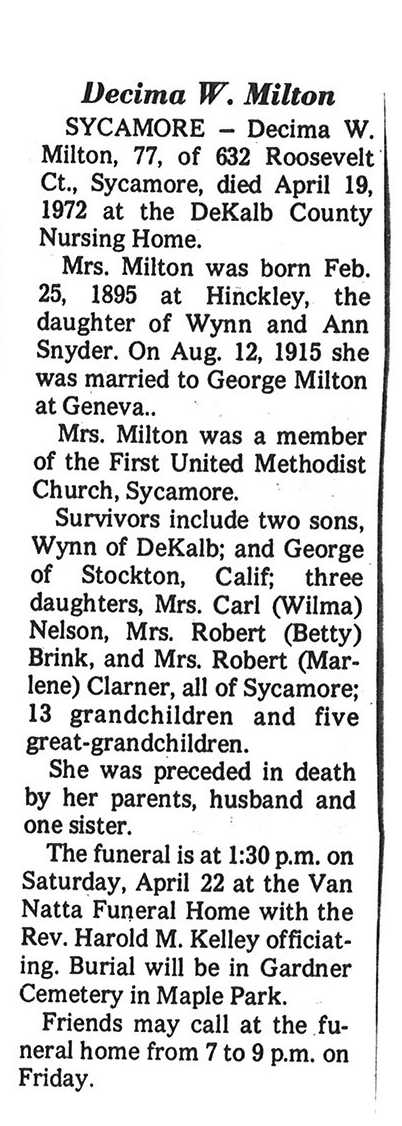 Decima W. Milton

SYCAMORE – Decima W. Milton, 77, of 632 Roosevelt Ct., Sycamore, died April 19, 1972 at the DeKalb County Nursing Home.

Mrs. Milton was born Feb. 25, 1895 at Hinckley, the daughter of Wynn and Ann Snyder. On Aug. 12, 1915 she was married to George Milton at Geneva..

Mrs. Milton was a member of the First United Methodist Church, Sycamore.

Survivors include two sons, Wynn of DeKalb; and George of Stockton, Calif; three daughters, Mrs. Carl (Wilma) Nelson, Mrs. Robert (Betty) Brink, and Mrs. Robert (Marlene) Clarner, all of Sycamore; 13 grandchildren and five great-grandchildren.

She was preceded in death by her parents, husband and one sister.

The funeral is at 1:30 p.m. on Saturday, April 22 at the Van Natta Funeral Home with the Rev. Harold M. Kelley officiating. Burial will be in Gardner Cemetery in Maple Park.

Friends may call at the funeral home from 7 to 9 p.m. on Friday.